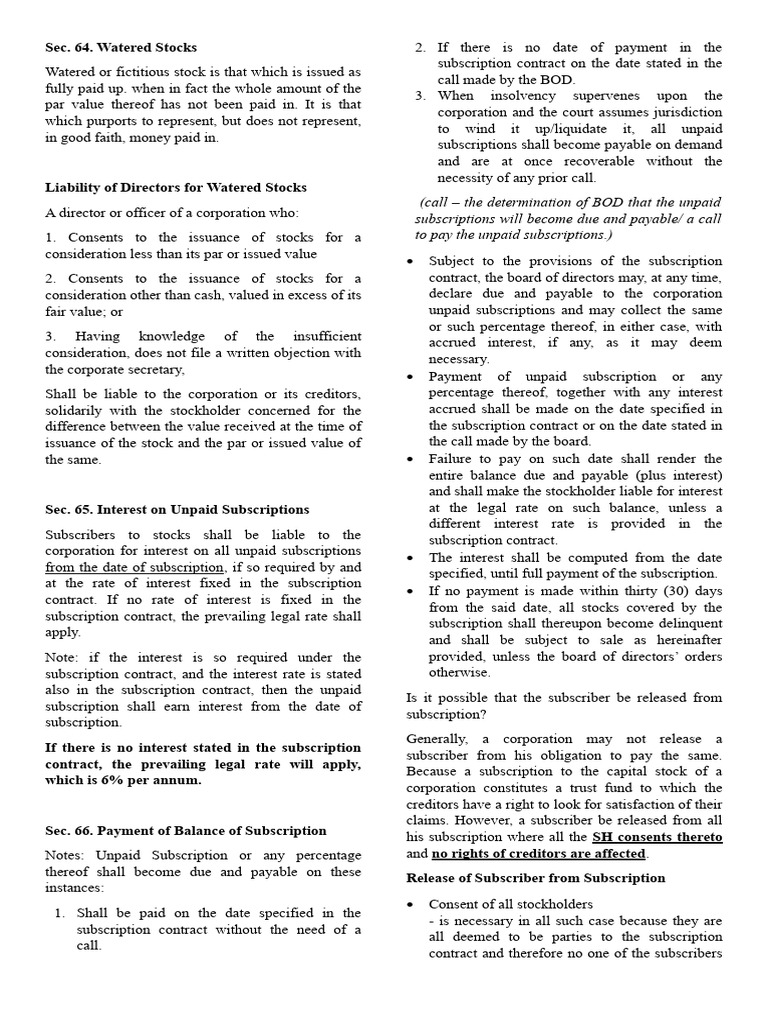 Sec. 64. Watered Stocks

Watered or fictitious stock is that which is issued as fully paid up. when in fact the whole amount of the par value thereof has not been paid in. It is that which purports to represent, but does not represent, in good faith, money paid in.

Liability of Directors for Watered Stocks

A director or officer of a corporation who:

1. Consents to the issuance of stocks for a consideration less than its par or issued value

2. Consents to the issuance of stocks for a consideration other than cash, valued in excess of its fair value; or

3. Having knowledge of the insufficient consideration, does not file a written objection with the corporate secretary,

Shall be liable to the corporation or its creditors, solidarily with the stockholder concerned for the difference between the value received at the time of issuance of the stock and the par or issued value of the same.

Sec. 65. Interest on Unpaid Subscriptions

Subscribers to stocks shall be liable to the corporation for interest on all unpaid subscriptions from the date of subscription, if so required by and at the rate of interest fixed in the subscription contract. If no rate of interest is fixed in the subscription contract, the prevailing legal rate shall apply.

Note: if the interest is so required under the subscription contract, and the interest rate is stated also in the subscription contract, then the unpaid subscription shall earn interest from the date of subscription.

If there is no interest stated in the subscription contract, the prevailing legal rate will apply, which is 6% per annum.

Sec. 66. Payment of Balance of Subscription

Notes: Unpaid Subscription or any percentage thereof shall become due and payable on these instances:

1. Shall be paid on the date specified in the subscription contract without the need of a call.
2. If there is no date of payment in the subscription contract on the date stated in the call made by the BOD.
3. When insolvency supervenes upon the corporation and the court assumes jurisdiction to wind it up/liquidate it, all unpaid subscriptions shall become payable on demand and are at once recoverable without the necessity of any prior call.

(call – the determination of BOD that the unpaid subscriptions will become due and payable/ a call to pay the unpaid subscriptions.)

• Subject to the provisions of the subscription contract, the board of directors may, at any time, declare due and payable to the corporation unpaid subscriptions and may collect the same or such percentage thereof, in either case, with accrued interest, if any, as it may deem necessary.
• Payment of unpaid subscription or any percentage thereof, together with any interest accrued shall be made on the date specified in the subscription contract or on the date stated in the call made by the board.
• Failure to pay on such date shall render the entire balance due and payable (plus interest) and shall make the stockholder liable for interest at the legal rate on such balance, unless a different interest rate is provided in the subscription contract.
• The interest shall be computed from the date specified, until full payment of the subscription.
• If no payment is made within thirty (30) days from the said date, all stocks covered by the subscription shall thereupon become delinquent and shall be subject to sale as hereinafter provided, unless the board of directors' orders otherwise.

Is it possible that the subscriber be released from subscription?

Generally, a corporation may not release a subscriber from his obligation to pay the same. Because a subscription to the capital stock of a corporation constitutes a trust fund to which the creditors have a right to look for satisfaction of their claims. However, a subscriber be released from all his subscription where all the SH consents thereto and no rights of creditors are affected.

Release of Subscriber from Subscription

• Consent of all stockholders
- is necessary in all such case because they are all deemed to be parties to the subscription contract and therefore no one of the subscribers